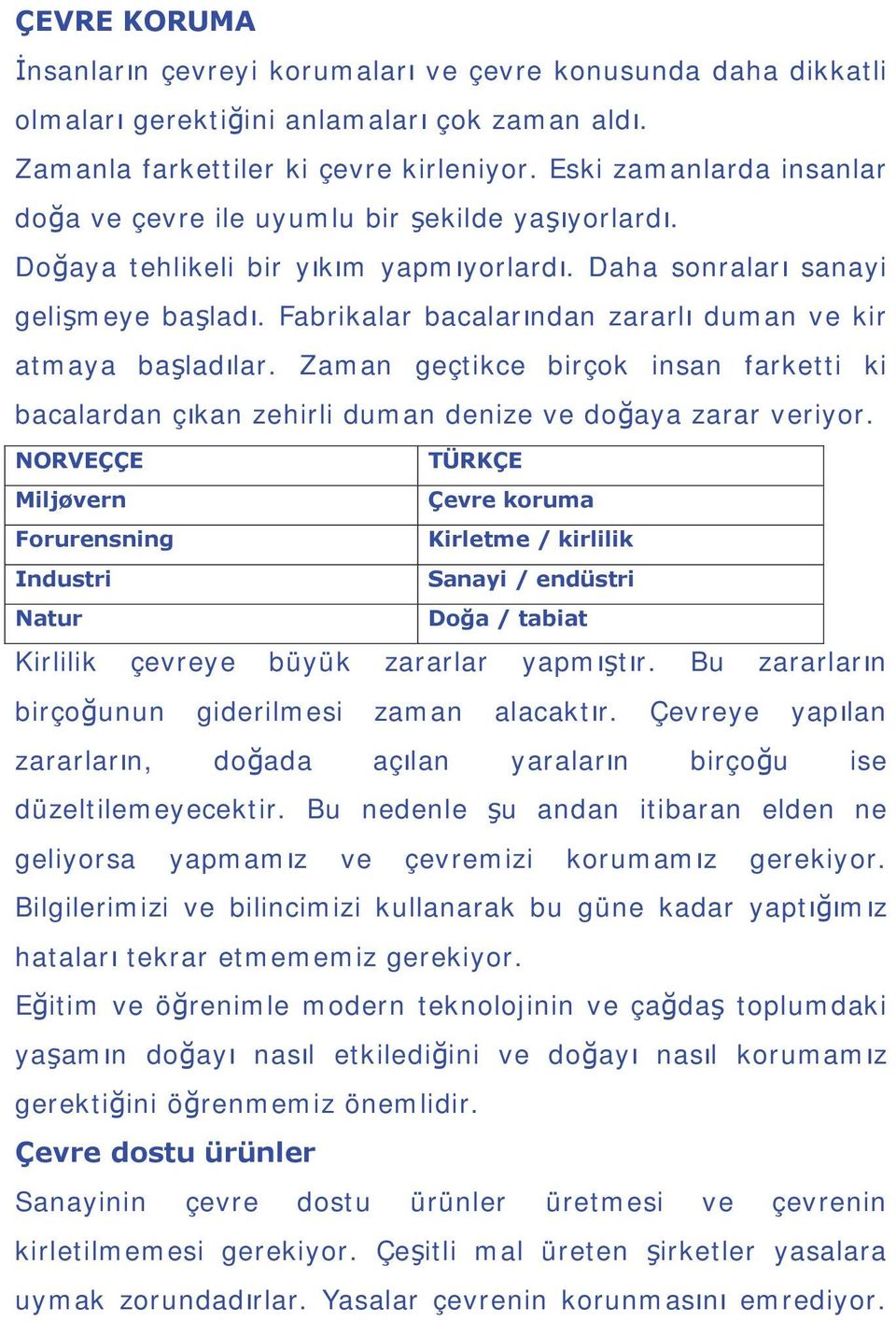 ÇEVRE KORUMA

İnsanların çevreyi korumaları ve çevre konusunda daha dikkatli olmaları gerektiğini anlamaları çok zaman aldı. Zamanla farkettiler ki çevre kirleniyor. Eski zamanlarda insanlar doğa ve çevre ile uyumlu bir şekilde yaşıyorlardı. Doğaya tehlikeli bir yıkım yapmıyorlardı. Daha sonraları sanayi gelişmeye başladı. Fabrikalar bacalarından zararlı duman ve kir atmaya başladılar. Zaman geçtikce birçok insan farketti ki bacalardan çıkan zehirli duman denize ve doğaya zarar veriyor.

| NORVEÇÇE | TÜRKÇE |
|---|---|
| Miljøvern | Çevre koruma |
| Forurensning | Kirletme / kirlilik |
| Industri | Sanayi / endüstri |
| Natur | Doğa / tabiat |

Kirlilik çevreye büyük zararlar yapmıştır. Bu zararların birçoğunun giderilmesi zaman alacaktır. Çevreye yapılan zararların, doğada açılan yaraların birçoğu ise düzeltilemeyecektir. Bu nedenle şu andan itibaran elden ne geliyorsa yapmamız ve çevremizi korumamız gerekiyor. Bilgilerimizi ve bilincimizi kullanarak bu güne kadar yaptığımız hataları tekrar etmememiz gerekiyor.

Eğitim ve öğrenimle modern teknolojinin ve çağdaş toplumdaki yaşamın doğayı nasıl etkilediğini ve doğayı nasıl korumamız gerektiğini öğrenmemiz önemlidir.

Çevre dostu ürünler

Sanayinin çevre dostu ürünler üretmesi ve çevrenin kirletilmemesi gerekiyor. Çeşitli mal üreten şirketler yasalara uymak zorundadırlar. Yasalar çevrenin korunmasını emrediyor.